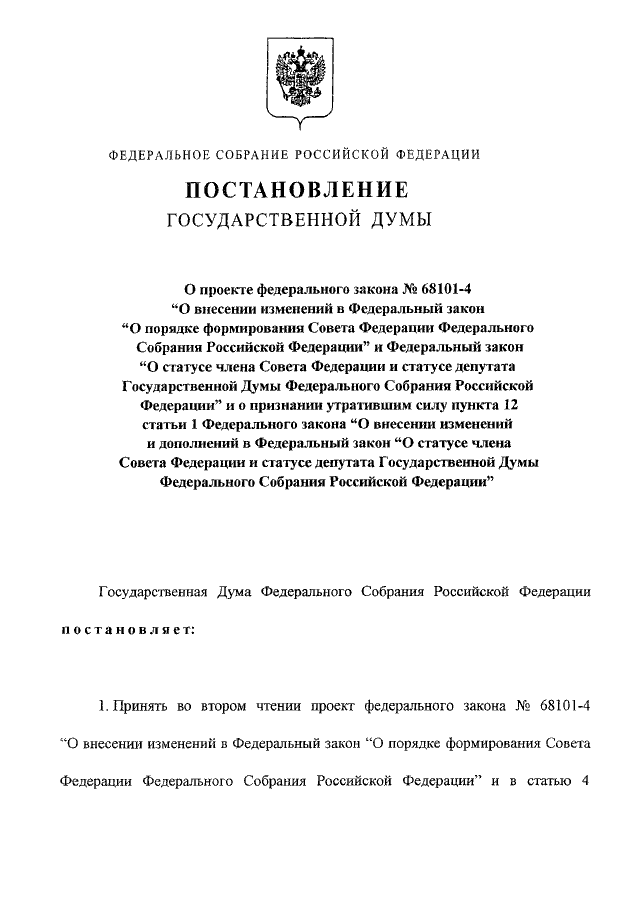 ФЕДЕРАЛЬНОЕ СОБРАНИЕ РОССИЙСКОЙ ФЕДЕРАЦИИ

ПОСТАНОВЛЕНИЕ
ГОСУДАРСТВЕННОЙ ДУМЫ

О проекте федерального закона № 68101-4 “О внесении изменений в Федеральный закон “О порядке формирования Совета Федерации Федерального Собрания Российской Федерации” и Федеральный закон “О статусе члена Совета Федерации и статусе депутата Государственной Думы Федерального Собрания Российской Федерации” и о признании утратившим силу пункта 12 статьи 1 Федерального закона “О внесении изменений и дополнений в Федеральный закон “О статусе члена Совета Федерации и статусе депутата Государственной Думы Федерального Собрания Российской Федерации”

Государственная Дума Федерального Собрания Российской Федерации

постановляет:

1. Принять во втором чтении проект федерального закона № 68101-4 “О внесении изменений в Федеральный закон “О порядке формирования Совета Федерации Федерального Собрания Российской Федерации” и в статью 4